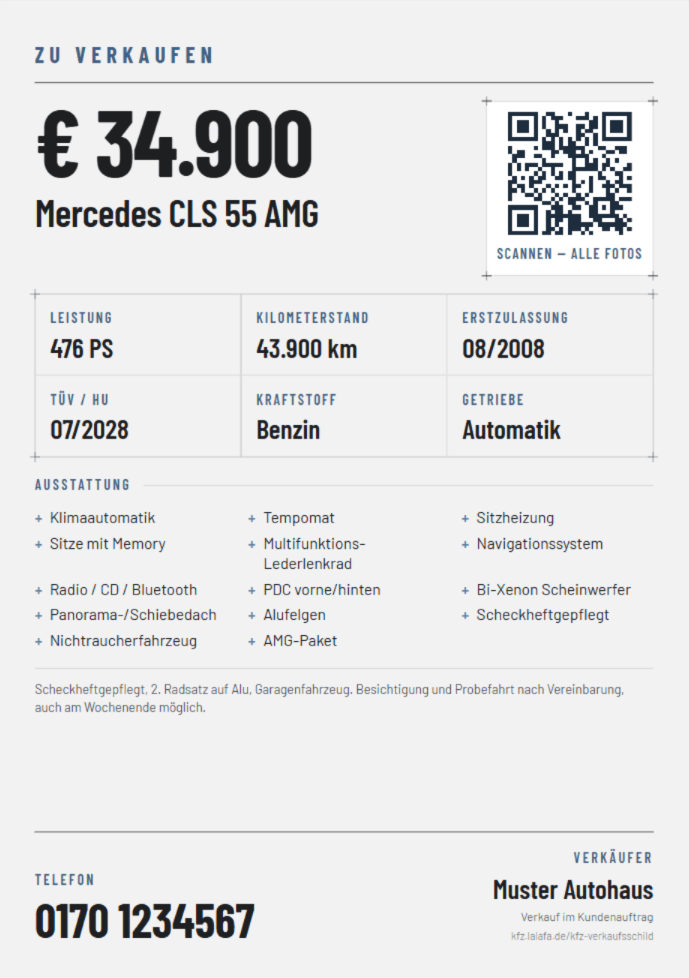 ZU VERKAUFEN

€ 34.900

Mercedes CLS 55 AMG

SCANNEN — ALLE FOTOS

LEISTUNG
476 PS

KILOMETERSTAND
43.900 km

ERSTZULASSUNG
08/2008

TÜV / HU
07/2028

KRAFTSTOFF
Benzin

GETRIEBE
Automatik

AUSSTATTUNG

+ Klimaautomatik
+ Sitze mit Memory
+ Radio / CD / Bluetooth
+ Panorama-/Schiebedach
+ Nichtraucherfahrzeug

+ Tempomat
+ Multifunktions-Lederlenkrad
+ PDC vorne/hinten
+ Alufelgen
+ AMG-Paket

+ Sitzheizung
+ Navigationssystem
+ Bi-Xenon Scheinwerfer
+ Scheckheftgepflegt

Scheckheftgepflegt. 2. Radsatz auf Alu, Garagenfahrzeug. Besichtigung und Probefahrt nach Vereinbarung, auch am Wochenende möglich.

TELEFON
0170 1234567

VERKÄUFER
Muster Autohaus
Verkauf im Kundenauftrag
kfz.lalafa.de/kfz-verkaufsschild